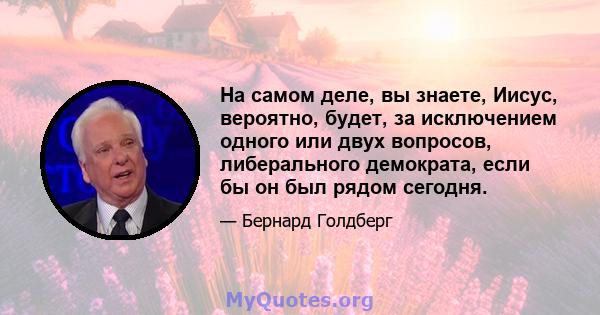 На самом деле, вы знаете, Иисус, вероятно, будет, за исключением одного или двух вопросов, либерального демократа, если бы он был рядом сегодня.

— Бернард Голдберг

MyQuotes.org